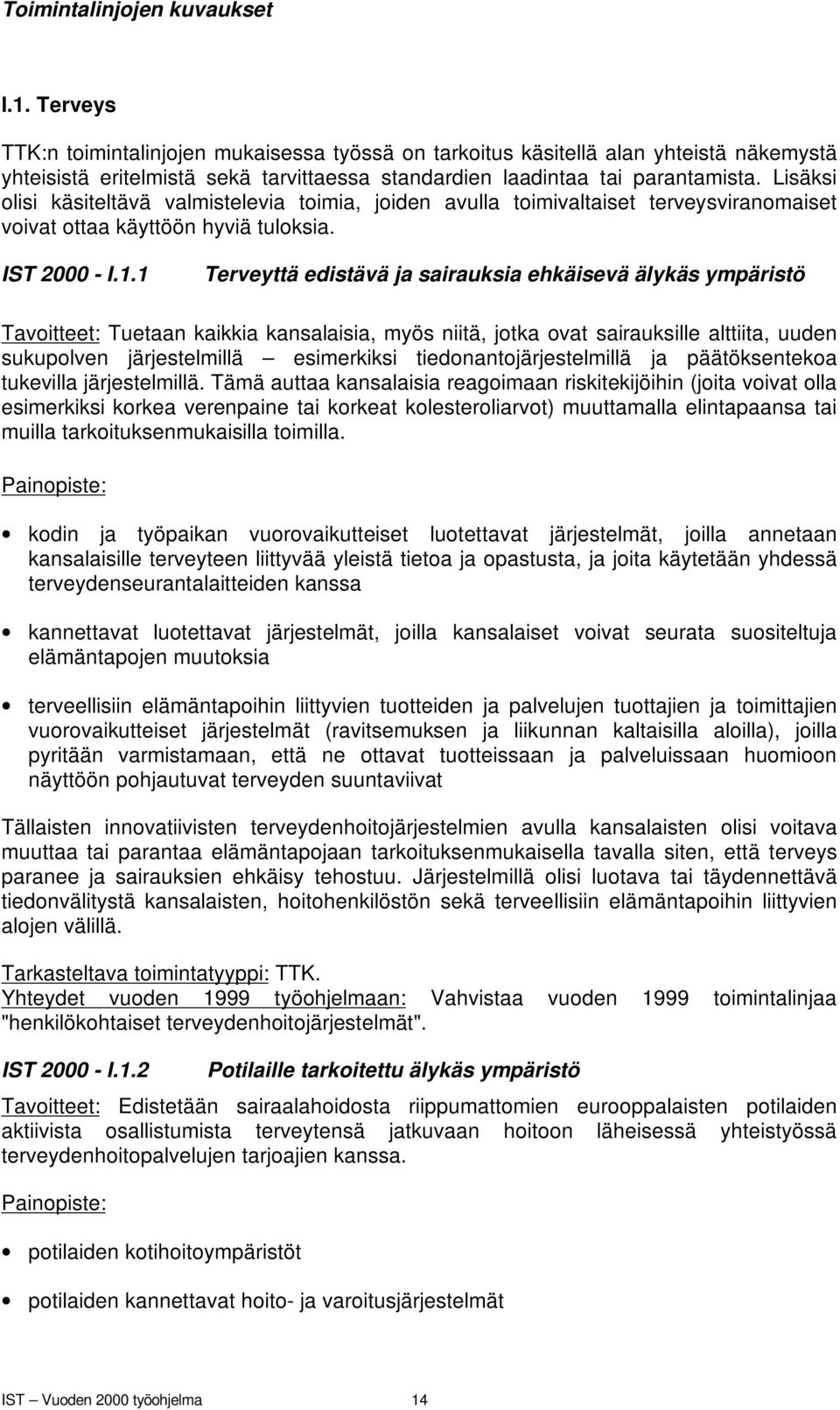 Toimintalinjojen kuvaukset

I.1. Terveys

TTK:n toimintalinjojen mukaisessa työssä on tarkoitus käsitellä alan yhteistä näkemystä yhteisistä eritelmistä sekä tarvittaessa standardien laadintaa tai parantamista. Lisäksi olisi käsiteltävä valmistelevia toimia, joiden avulla toimivaltaiset terveysviranomaiset voivat ottaa käyttöön hyviä tuloksia.

IST 2000 - I.1.1 Terveyttä edistävä ja sairauksia ehkäisevä älykäs ympäristö

Tavoitteet: Tuetaan kaikkia kansalaisia, myös niitä, jotka ovat sairauksille alttiita, uuden sukupolven järjestelmillä – esimerkiksi tiedonantojärjestelmillä ja päätöksentekoa tukevilla järjestelmillä. Tämä auttaa kansalaisia reagoimaan riskitekijöihin (joita voivat olla esimerkiksi korkea verenpaine tai korkeat kolesteroliarvot) muuttamalla elintapaansa tai muilla tarkoituksenmukaisilla toimilla.

Painopiste:

• kodin ja työpaikan vuorovaikutteiset luotettavat järjestelmät, joilla annetaan kansalaisille terveyteen liittyvää yleistä tietoa ja opastusta, ja joita käytetään yhdessä terveydenseurantalaitteiden kanssa

• kannettavat luotettavat järjestelmät, joilla kansalaiset voivat seurata suositeltuja elämäntapojen muutoksia

• terveellisiin elämäntapoihin liittyvien tuotteiden ja palvelujen tuottajien ja toimittajien vuorovaikutteiset järjestelmät (ravitsemuksen ja liikunnan kaltaisilla aloilla), joilla pyritään varmistamaan, että ne ottavat tuotteissaan ja palveluissaan huomioon näyttöön pohjautuvat terveyden suuntaviivat

Tällaisten innovatiivisten terveydenhoitojärjestelmien avulla kansalaisten olisi voitava muuttaa tai parantaa elämäntapojaan tarkoituksenmukaisella tavalla siten, että terveys paranee ja sairauksien ehkäisy tehostuu. Järjestelmillä olisi luotava tai täydennettävä tiedonvälitystä kansalaisten, hoitohenkilöstön sekä terveellisiin elämäntapoihin liittyvien alojen välillä.

Tarkasteltava toimintatyyppi: TTK.
Yhteydet vuoden 1999 työohjelmaan: Vahvistaa vuoden 1999 toimintalinjaa "henkilökohtaiset terveydenhoitojärjestelmät".

IST 2000 - I.1.2 Potilaille tarkoitettu älykäs ympäristö

Tavoitteet: Edistetään sairaalahoidosta riippumattomien eurooppalaisten potilaiden aktiivista osallistumista terveytensä jatkuvaan hoitoon läheisessä yhteistyössä terveydenhoitopalvelujen tarjoajien kanssa.

Painopiste:

• potilaiden kotihoitoympäristöt

• potilaiden kannettavat hoito- ja varoitusjärjestelmät

IST – Vuoden 2000 työohjelma 14